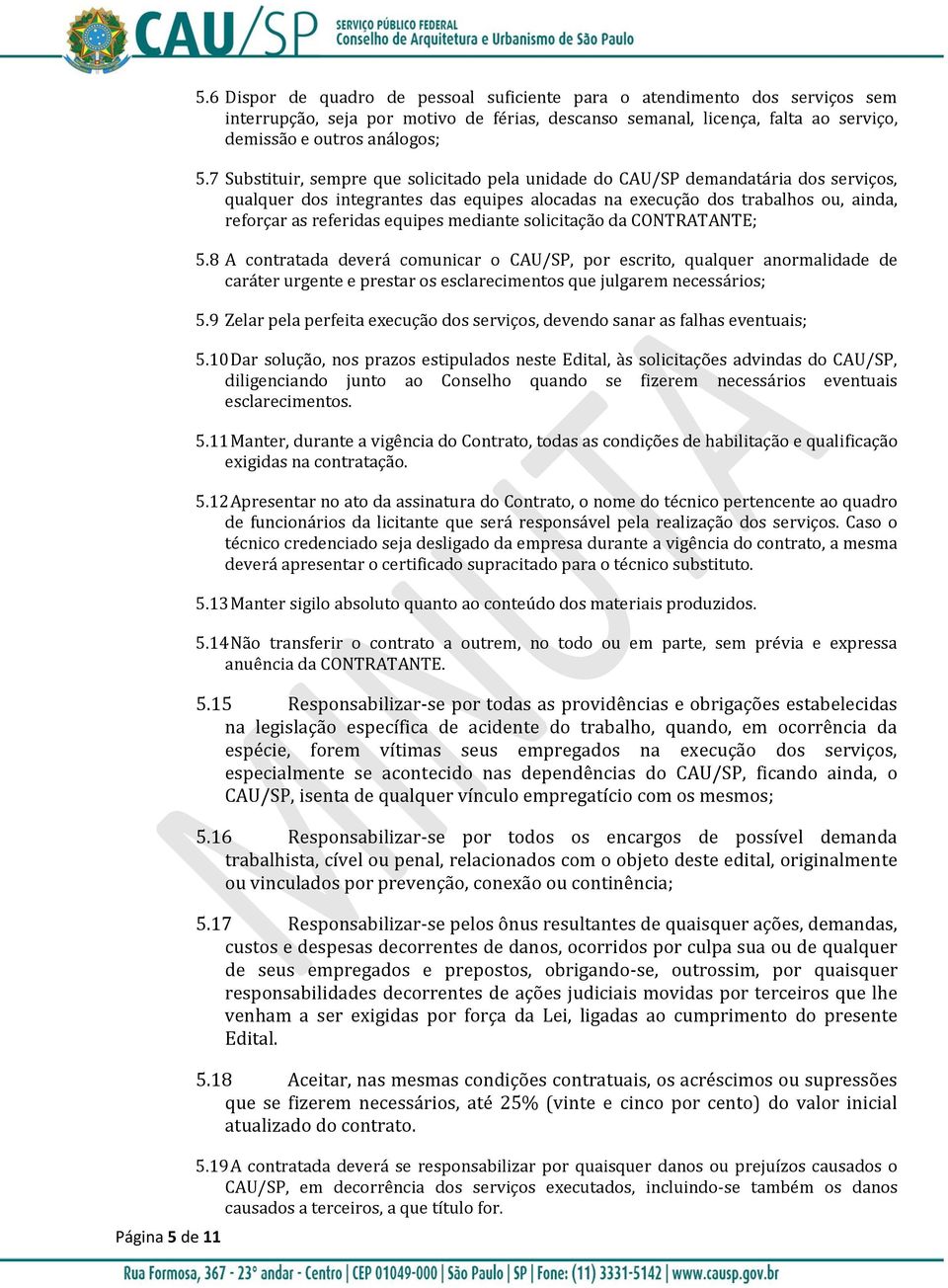 CAU/SP SERVIÇO PÚBLICO FEDERAL
Conselho de Arquitetura e Urbanismo de São Paulo

5.6 Dispor de quadro de pessoal suficiente para o atendimento dos serviços sem interrupção, seja por motivo de férias, descanso semanal, licença, falta ao serviço, demissão e outros análogos;

5.7 Substituir, sempre que solicitado pela unidade do CAU/SP demandatária dos serviços, qualquer dos integrantes das equipes alocadas na execução dos trabalhos ou, ainda, reforçar as referidas equipes mediante solicitação da CONTRATANTE;

5.8 A contratada deverá comunicar o CAU/SP, por escrito, qualquer anormalidade de caráter urgente e prestar os esclarecimentos que julgarem necessários;

5.9 Zelar pela perfeita execução dos serviços, devendo sanar as falhas eventuais;

5.10 Dar solução, nos prazos estipulados neste Edital, às solicitações advindas do CAU/SP, diligenciando junto ao Conselho quando se fizerem necessários eventuais esclarecimentos.

5.11 Manter, durante a vigência do Contrato, todas as condições de habilitação e qualificação exigidas na contratação.

5.12 Apresentar no ato da assinatura do Contrato, o nome do técnico pertencente ao quadro de funcionários da licitante que será responsável pela realização dos serviços. Caso o técnico credenciado seja desligado da empresa durante a vigência do contrato, a mesma deverá apresentar o certificado supracitado para o técnico substituto.

5.13 Manter sigilo absoluto quanto ao conteúdo dos materiais produzidos.

5.14 Não transferir o contrato a outrem, no todo ou em parte, sem prévia e expressa anuência da CONTRATANTE.

5.15 Responsabilizar-se por todas as providências e obrigações estabelecidas na legislação específica de acidente do trabalho, quando, em ocorrência da espécie, forem vítimas seus empregados na execução dos serviços, especialmente se acontecido nas dependências do CAU/SP, ficando ainda, o CAU/SP, isenta de qualquer vínculo empregatício com os mesmos;

5.16 Responsabilizar-se por todos os encargos de possível demanda trabalhista, cível ou penal, relacionados com o objeto deste edital, originalmente ou vinculados por prevenção, conexão ou continência;

5.17 Responsabilizar-se pelos ônus resultantes de quaisquer ações, demandas, custos e despesas decorrentes de danos, ocorridos por culpa sua ou de qualquer de seus empregados e prepostos, obrigando-se, outrossim, por quaisquer responsabilidades decorrentes de ações judiciais movidas por terceiros que lhe venham a ser exigidas por força da Lei, ligadas ao cumprimento do presente Edital.

5.18 Aceitar, nas mesmas condições contratuais, os acréscimos ou supressões que se fizerem necessários, até 25% (vinte e cinco por cento) do valor inicial atualizado do contrato.

5.19 A contratada deverá se responsabilizar por quaisquer danos ou prejuízos causados o CAU/SP, em decorrência dos serviços executados, incluindo-se também os danos causados a terceiros, a que título for.

MINUTA

Página 5 de 11

Rua Formosa, 367 - 23° andar - Centro | CEP 01049-000 | São Paulo | SP | Fone: (11) 3331-5142 | www.causp.gov.br